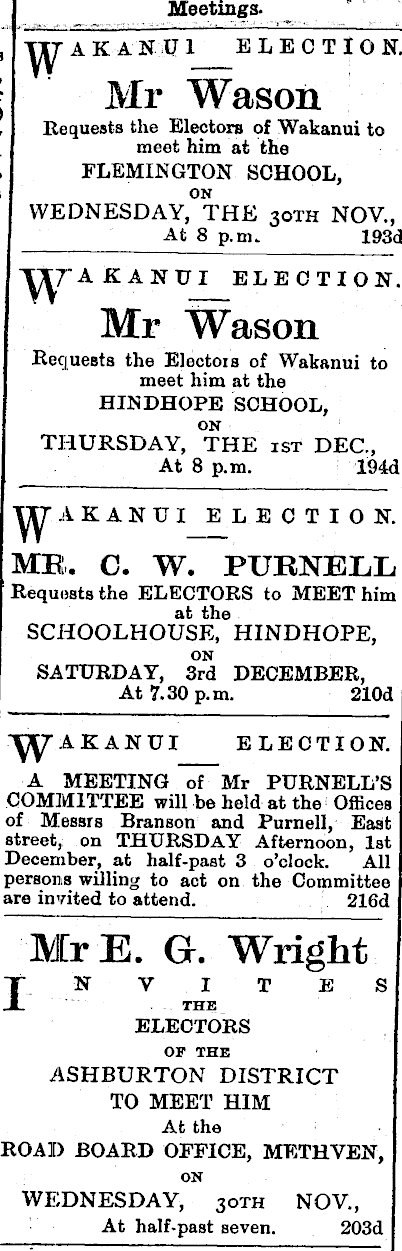 Meetings.

WAKANUI ELECTION.

Mr Wason

Requests the Electors of Wakanui to meet him at the

FLEMINGTON SCHOOL,

ON

WEDNESDAY, THE 30TH NOV.,

At 8 p.m. 193d

WAKANUI ELECTION.

Mr Wason

Requests the Electors of Wakanui to meet him at the

HINDHOPE SCHOOL,

ON

THURSDAY, THE 1ST DEC.,

At 8 p.m. 194d

WAKANUI ELECTION.

MR. C. W. PURNELL

Requests the ELECTORS to MEET him at the

SCHOOLHOUSE, HINDHOPE,

ON

SATURDAY, 3rd DECEMBER,

At 7.30 p.m. 210d

WAKANUI ELECTION.

A MEETING of Mr PURNELL'S COMMITTEE will be held at the Offices of Messrs Branson and Purnell, East street, on THURSDAY Afternoon, 1st December, at half-past 3 o'clock. All persons willing to act on the Committee are invited to attend. 216d

Mr E. G. Wright

INVITES

THE

ELECTORS

OF THE

ASHBURTON DISTRICT

TO MEET HIM

At the

ROAD BOARD OFFICE, METHVEN,

ON

WEDNESDAY, 30TH NOV.,

At half-past seven. 203d